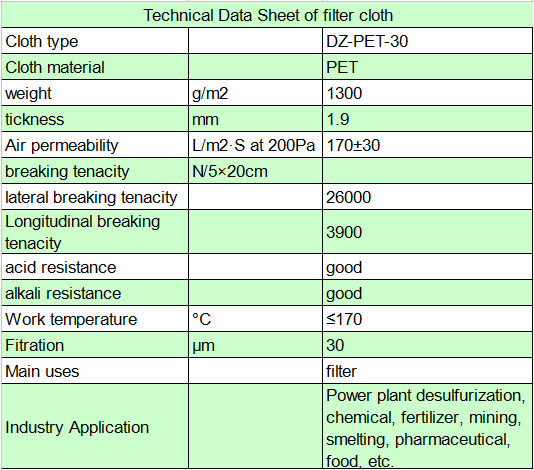 | Technical Data Sheet of filter cloth | | |
|---|---|---|
| Cloth type | | DZ-PET-30 |
| Cloth material | | PET |
| weight | g/m2 | 1300 |
| tickness | mm | 1.9 |
| Air permeability | L/m2·S at 200Pa | 170±30 |
| breaking tenacity | N/5×20cm | |
| lateral breaking tenacity | | 26000 |
| Longitudinal breaking tenacity | | 3900 |
| acid resistance | | good |
| alkali resistance | | good |
| Work temperature | °C | ≤170 |
| Fitration | μm | 30 |
| Main uses | | filter |
| Industry Application | | Power plant desulfurization, chemical, fertilizer, mining, smelting, pharmaceutical, food, etc. |